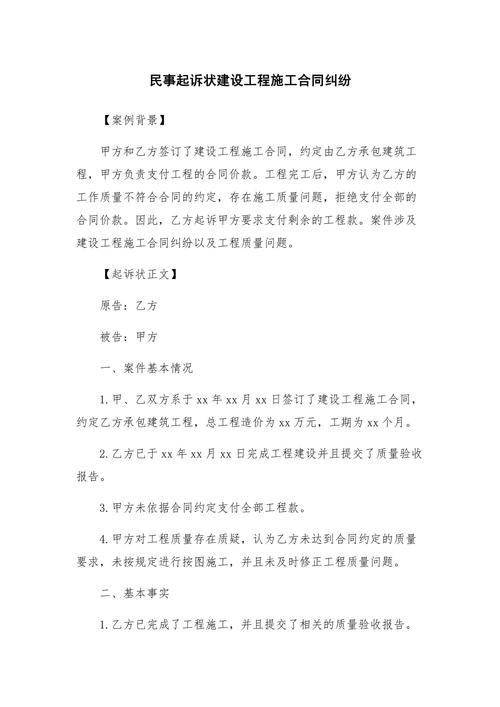 民事起诉状建设工程施工合同纠纷

【案例背景】

甲方和乙方签订了建设工程施工合同，约定由乙方承包建筑工程，甲方负责支付工程的合同价款。工程完工后，甲方认为乙方的工作质量不符合合同的约定，存在施工质量问题，拒绝支付全部的合同价款。因此，乙方起诉甲方要求支付剩余的工程款。案件涉及建设工程施工合同纠纷以及工程质量问题。

【起诉状正文】

原告：乙方

被告：甲方

一、案件基本情况

1. 甲、乙双方系于 xx 年 xx 月 xx 日签订了建设工程施工合同，约定乙方承包建筑工程，总工程造价为 xx 万元，工期为 xx 个月。

2. 乙方已于 xx 年 xx 月 xx 日完成工程建设并且提交了质量验收报告。

3. 甲方未依据合同约定支付全部工程款。

4. 甲方对工程质量存在质疑，认为乙方未达到合同约定的质量要求，未按规定进行按图施工，并且未及时修正工程质量问题。

二、基本事实

1. 乙方已完成了工程施工，并且提交了相关的质量验收报告。